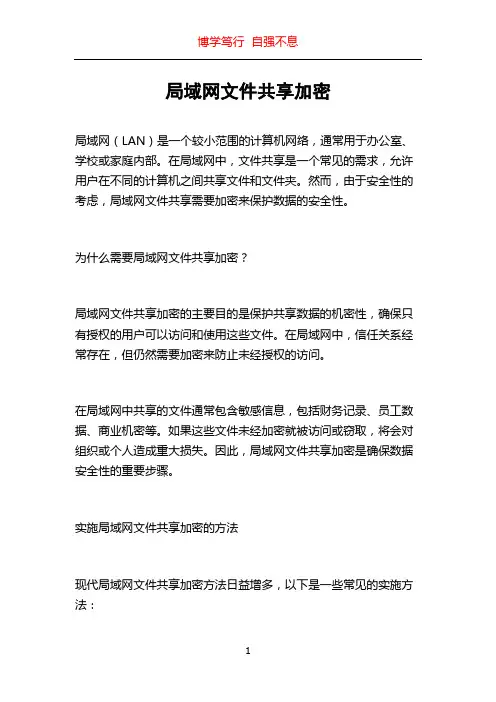 博学笃行 自强不息

局域网文件共享加密

局域网（LAN）是一个较小范围的计算机网络，通常用于办公室、学校或家庭内部。在局域网中，文件共享是一个常见的需求，允许用户在不同的计算机之间共享文件和文件夹。然而，由于安全性的考虑，局域网文件共享需要加密来保护数据的安全性。

为什么需要局域网文件共享加密？

局域网文件共享加密的主要目的是保护共享数据的机密性，确保只有授权的用户可以访问和使用这些文件。在局域网中，信任关系经常存在，但仍然需要加密来防止未经授权的访问。

在局域网中共享的文件通常包含敏感信息，包括财务记录、员工数据、商业机密等。如果这些文件未经加密就被访问或窃取，将会对组织或个人造成重大损失。因此，局域网文件共享加密是确保数据安全性的重要步骤。

实施局域网文件共享加密的方法

现代局域网文件共享加密方法日益增多，以下是一些常见的实施方法：

1